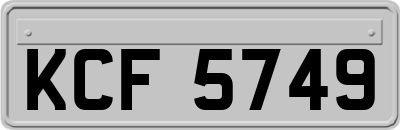 KCF 5749